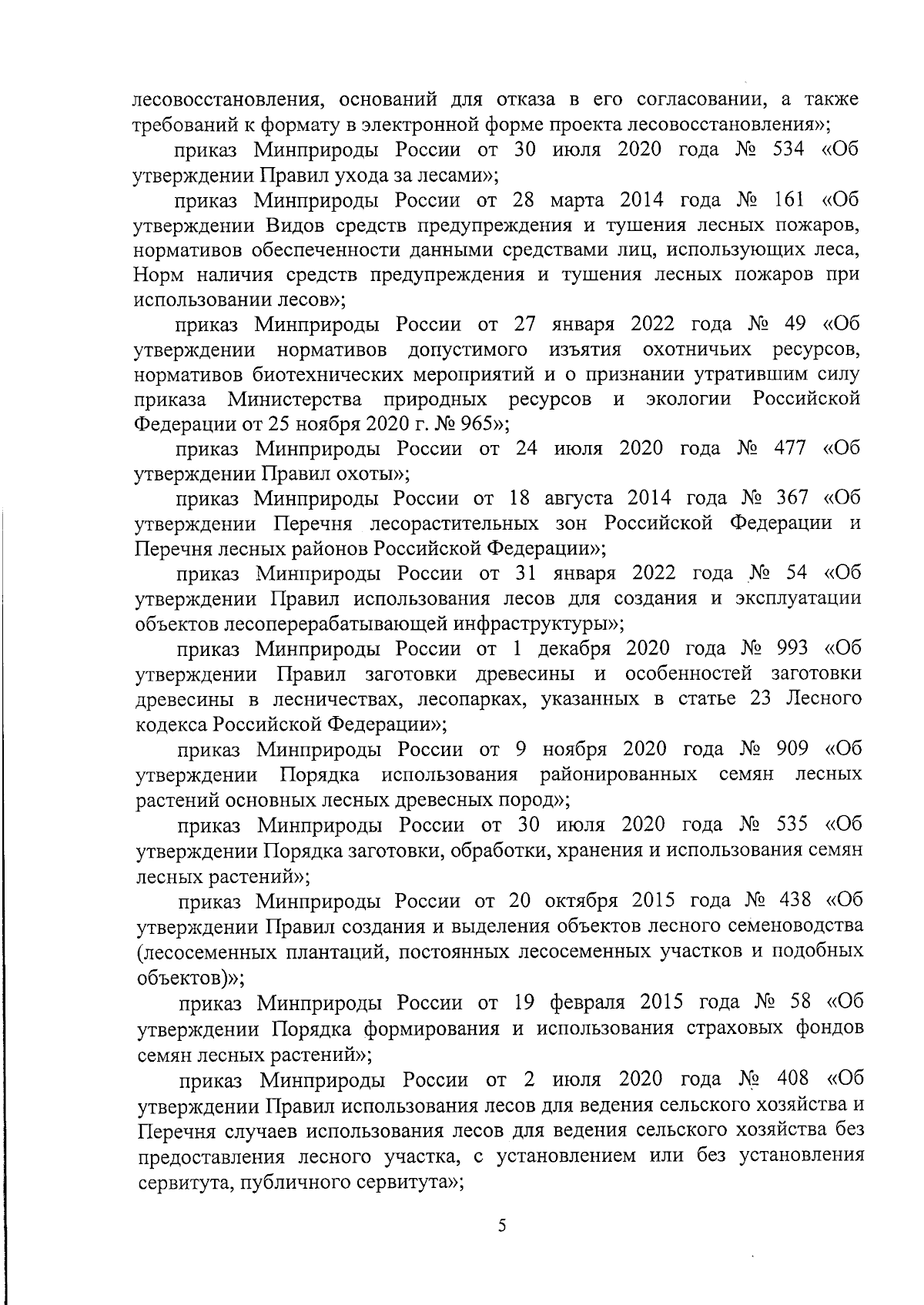 лесовосстановления, оснований для отказа в его согласовании, а также требований к формату в электронной форме проекта лесовосстановления»;

приказ Минприроды России от 30 июля 2020 года № 534 «Об утверждении Правил ухода за лесами»;

приказ Минприроды России от 28 марта 2014 года № 161 «Об утверждении Видов средств предупреждения и тушения лесных пожаров, нормативов обеспеченности данными средствами лиц, использующих леса, Норм наличия средств предупреждения и тушения лесных пожаров при использовании лесов»;

приказ Минприроды России от 27 января 2022 года № 49 «Об утверждении нормативов допустимого изъятия охотничьих ресурсов, нормативов биотехнических мероприятий и о признании утратившим силу приказа Министерства природных ресурсов и экологии Российской Федерации от 25 ноября 2020 г. № 965»;

приказ Минприроды России от 24 июля 2020 года № 477 «Об утверждении Правил охоты»;

приказ Минприроды России от 18 августа 2014 года № 367 «Об утверждении Перечня лесорастительных зон Российской Федерации и Перечня лесных районов Российской Федерации»;

приказ Минприроды России от 31 января 2022 года № 54 «Об утверждении Правил использования лесов для создания и эксплуатации объектов лесоперерабатывающей инфраструктуры»;

приказ Минприроды России от 1 декабря 2020 года № 993 «Об утверждении Правил заготовки древесины и особенностей заготовки древесины в лесничествах, лесопарках, указанных в статье 23 Лесного кодекса Российской Федерации»;

приказ Минприроды России от 9 ноября 2020 года № 909 «Об утверждении Порядка использования районированных семян лесных растений основных лесных древесных пород»;

приказ Минприроды России от 30 июля 2020 года № 535 «Об утверждении Порядка заготовки, обработки, хранения и использования семян лесных растений»;

приказ Минприроды России от 20 октября 2015 года № 438 «Об утверждении Правил создания и выделения объектов лесного семеноводства (лесосеменных плантаций, постоянных лесосеменных участков и подобных объектов)»;

приказ Минприроды России от 19 февраля 2015 года № 58 «Об утверждении Порядка формирования и использования страховых фондов семян лесных растений»;

приказ Минприроды России от 2 июля 2020 года № 408 «Об утверждении Правил использования лесов для ведения сельского хозяйства и Перечня случаев использования лесов для ведения сельского хозяйства без предоставления лесного участка, с установлением или без установления сервитута, публичного сервитута»;

5